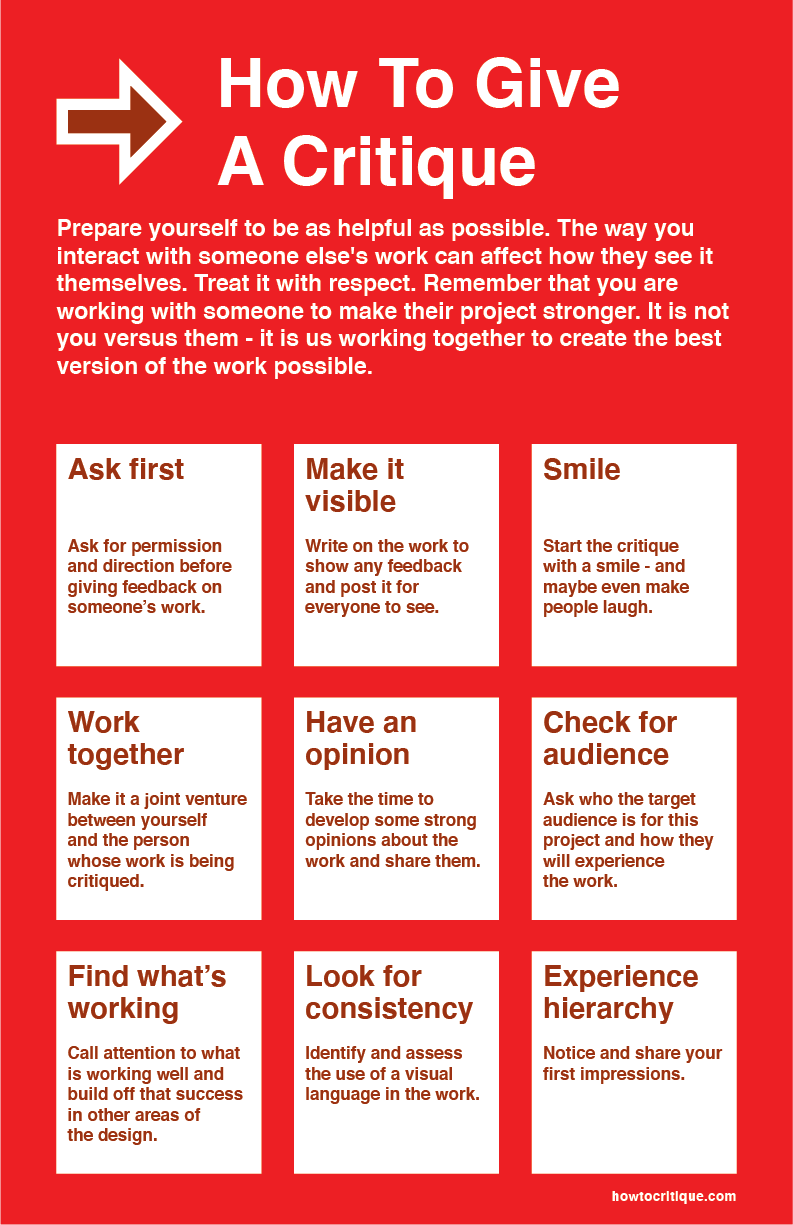 How To Give A Critique

Prepare yourself to be as helpful as possible. The way you interact with someone else's work can affect how they see it themselves. Treat it with respect. Remember that you are working with someone to make their project stronger. It is not you versus them - it is us working together to create the best version of the work possible.

Ask first

Ask for permission and direction before giving feedback on someone's work.

Make it visible

Write on the work to show any feedback and post it for everyone to see.

Smile

Start the critique with a smile - and maybe even make people laugh.

Work together

Make it a joint venture between yourself and the person whose work is being critiqued.

Have an opinion

Take the time to develop some strong opinions about the work and share them.

Check for audience

Ask who the target audience is for this project and how they will experience the work.

Find what's working

Call attention to what is working well and build off that success in other areas of the design.

Look for consistency

Identify and assess the use of a visual language in the work.

Experience hierarchy

Notice and share your first impressions.

howtocritique.com